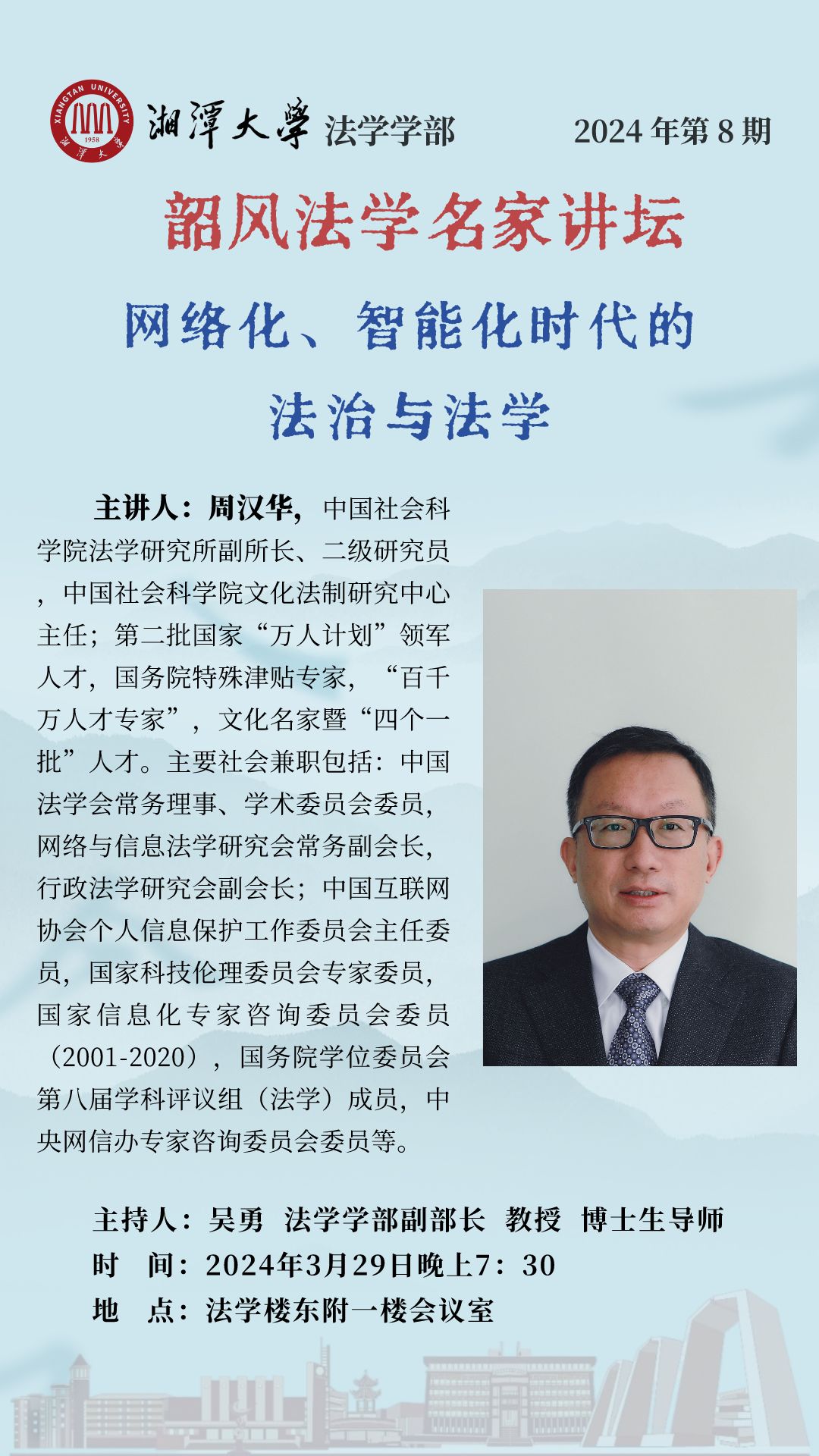 XIANGTAN UNIVERSITY 1958 湘潭大学

湘潭大學 法学学部 2024 年第 8 期

韶风法学名家讲坛

网络化、智能化时代的法治与法学

主讲人：周汉华，中国社会科学院法学研究所副所长、二级研究员，中国社会科学院文化法制研究中心主任；第二批国家“万人计划”领军人才，国务院特殊津贴专家，“百千万人才专家”，文化名家暨“四个一批”人才。主要社会兼职包括：中国法学会常务理事、学术委员会委员，网络与信息法学研究会常务副会长，行政法学研究会副会长；中国互联网协会个人信息保护工作委员会主任委员，国家科技伦理委员会专家委员，国家信息化专家咨询委员会委员（2001-2020），国务院学位委员会第八届学科评议组（法学）成员，中央网信办专家咨询委员会委员等。

主持人：吴勇 法学学部副部长 教授 博士生导师
时 间：2024年3月29日晚上7：30
地 点：法学楼东附一楼会议室